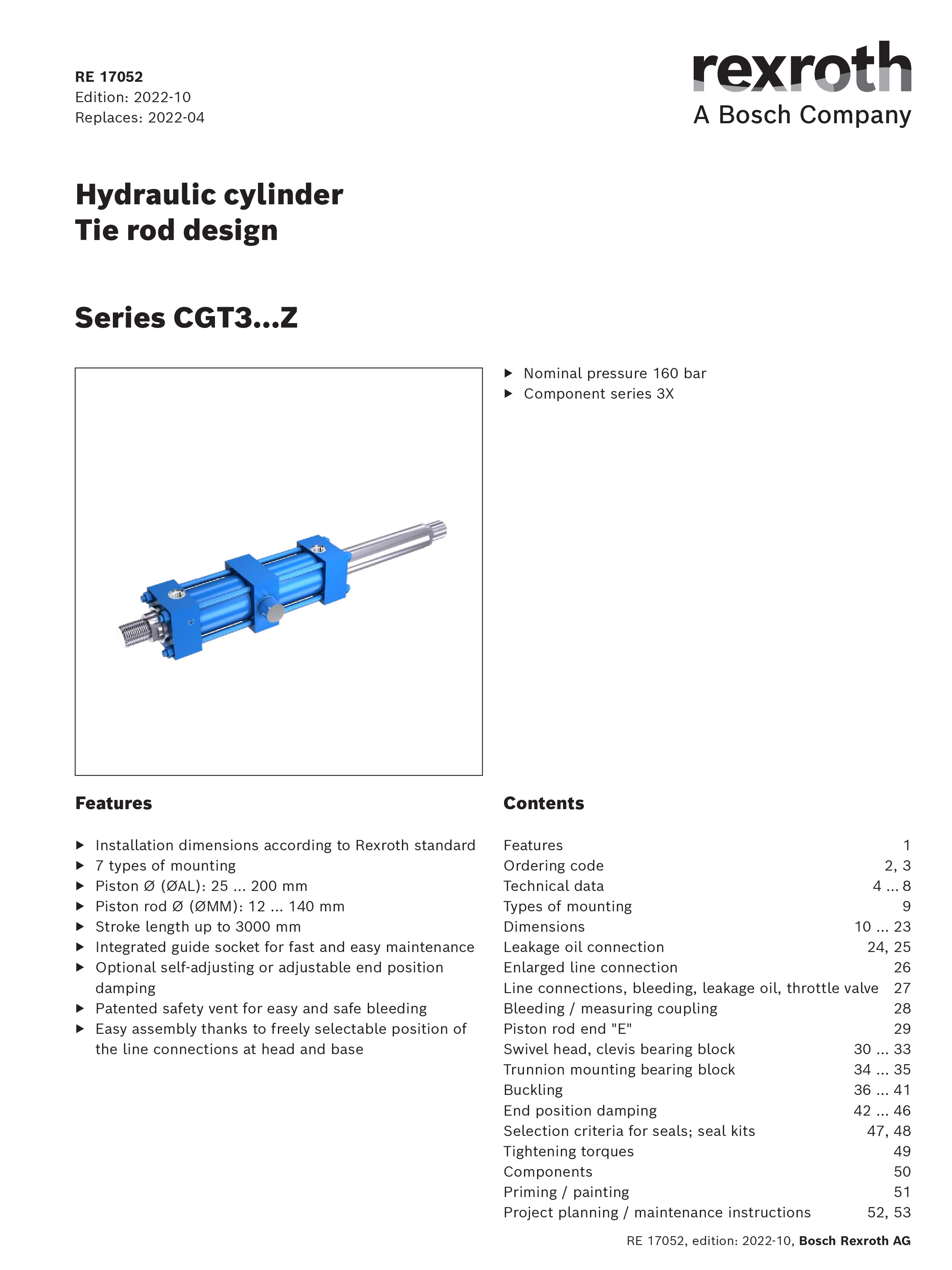 RE 17052
Edition: 2022-10
Replaces: 2022-04

rexroth
A Bosch Company

Hydraulic cylinder
Tie rod design

Series CGT3...Z

▶ Nominal pressure 160 bar
▶ Component series 3X

Features

▶ Installation dimensions according to Rexroth standard
▶ 7 types of mounting
▶ Piston Ø (ØAL): 25 ... 200 mm
▶ Piston rod Ø (ØMM): 12 ... 140 mm
▶ Stroke length up to 3000 mm
▶ Integrated guide socket for fast and easy maintenance
▶ Optional self-adjusting or adjustable end position damping
▶ Patented safety vent for easy and safe bleeding
▶ Easy assembly thanks to freely selectable position of the line connections at head and base

Contents

| | |
|---|---|
| Features | 1 |
| Ordering code | 2, 3 |
| Technical data | 4 ... 8 |
| Types of mounting | 9 |
| Dimensions | 10 ... 23 |
| Leakage oil connection | 24, 25 |
| Enlarged line connection | 26 |
| Line connections, bleeding, leakage oil, throttle valve | 27 |
| Bleeding / measuring coupling | 28 |
| Piston rod end "E" | 29 |
| Swivel head, clevis bearing block | 30 ... 33 |
| Trunnion mounting bearing block | 34 ... 35 |
| Buckling | 36 ... 41 |
| End position damping | 42 ... 46 |
| Selection criteria for seals; seal kits | 47, 48 |
| Tightening torques | 49 |
| Components | 50 |
| Priming / painting | 51 |
| Project planning / maintenance instructions | 52, 53 |

RE 17052, edition: 2022-10, Bosch Rexroth AG